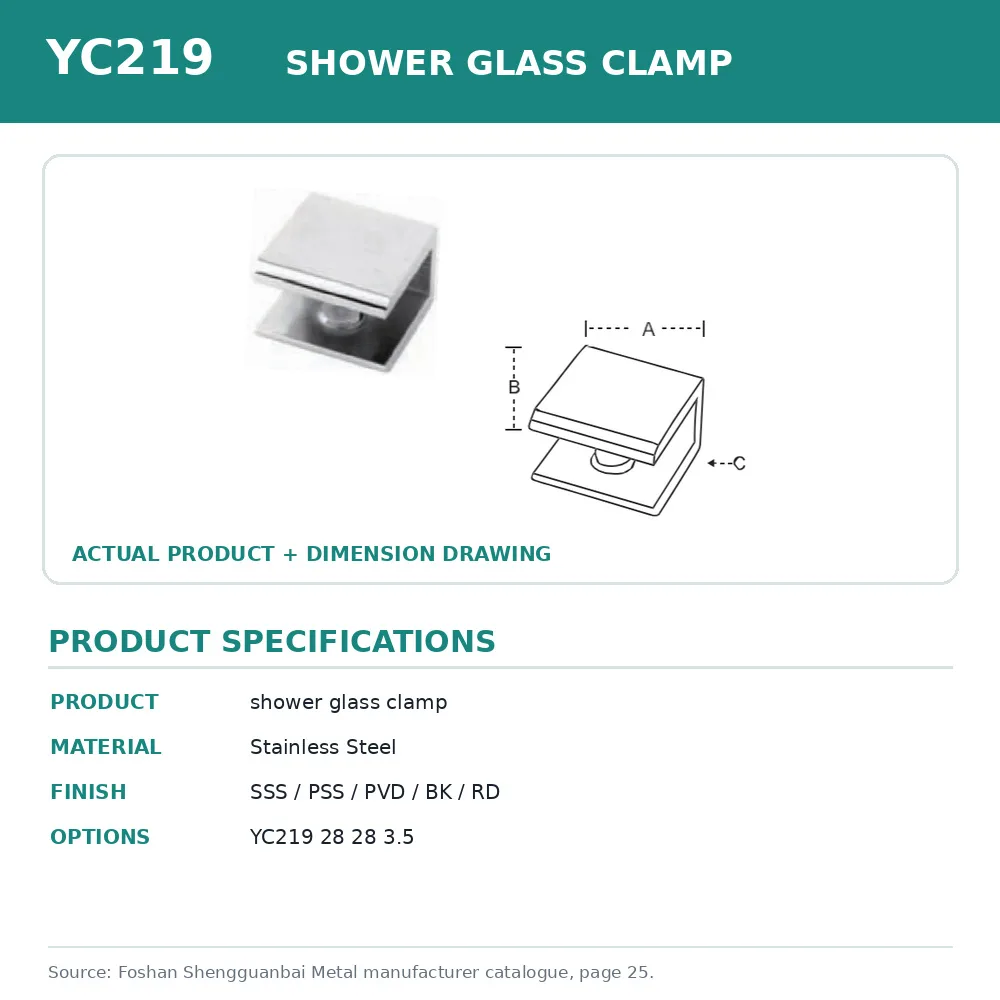 YC219 SHOWER GLASS CLAMP

A

B

C

ACTUAL PRODUCT + DIMENSION DRAWING

PRODUCT SPECIFICATIONS

| PRODUCT | shower glass clamp |
|---|---|
| MATERIAL | Stainless Steel |
| FINISH | SSS / PSS / PVD / BK / RD |
| OPTIONS | YC219 28 28 3.5 |

Source: Foshan Shengguanbai Metal manufacturer catalogue, page 25.